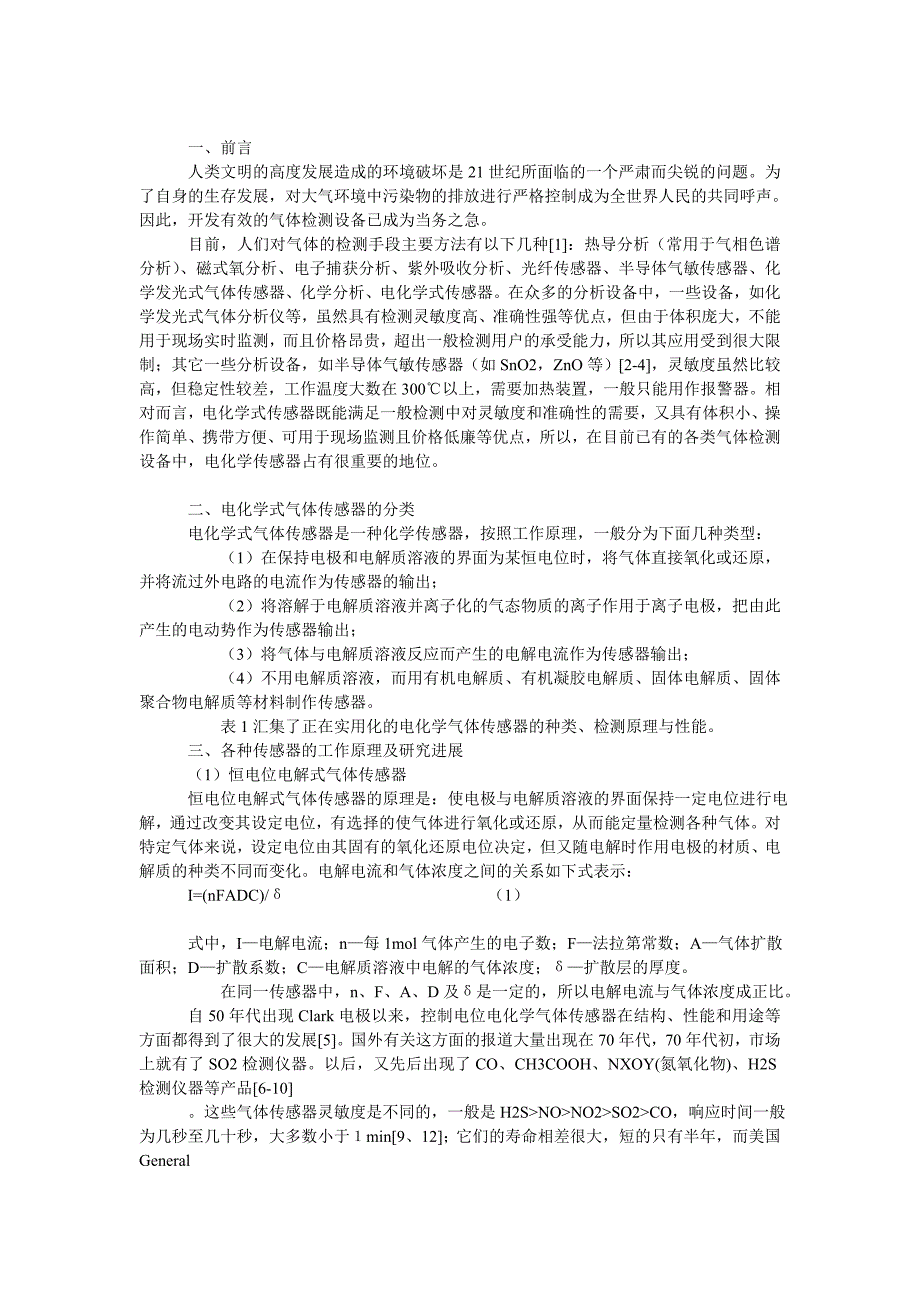 一、前言

人类文明的高度发展造成的环境破坏是 21 世纪所面临的一个严肃而尖锐的问题。为了自身的生存发展，对大气环境中污染物的排放进行严格控制成为全世界人民的共同呼声。因此，开发有效的气体检测设备已成为当务之急。

目前，人们对气体的检测手段主要方法有以下几种[1]：热导分析（常用于气相色谱分析）、磁式氧分析、电子捕获分析、紫外吸收分析、光纤传感器、半导体气敏传感器、化学发光式气体传感器、化学分析、电化学式传感器。在众多的分析设备中，一些设备，如化学发光式气体分析仪等，虽然具有检测灵敏度高、准确性强等优点，但由于体积庞大，不能用于现场实时监测，而且价格昂贵，超出一般检测用户的承受能力，所以其应用受到很大限制；其它一些分析设备，如半导体气敏传感器（如 SnO2，ZnO 等）[2-4]，灵敏度虽然比较高，但稳定性较差，工作温度大数在 300℃以上，需要加热装置，一般只能用作报警器。相对而言，电化学式传感器既能满足一般检测中对灵敏度和准确性的需要，又具有体积小、操作简单、携带方便、可用于现场监测且价格低廉等优点，所以，在目前已有的各类气体检测设备中，电化学传感器占有很重要的地位。

二、电化学式气体传感器的分类

电化学式气体传感器是一种化学传感器，按照工作原理，一般分为下面几种类型：

（1）在保持电极和电解质溶液的界面为某恒电位时，将气体直接氧化或还原，并将流过外电路的电流作为传感器的输出；

（2）将溶解于电解质溶液并离子化的气态物质的离子作用于离子电极，把由此产生的电动势作为传感器输出；

（3）将气体与电解质溶液反应而产生的电解电流作为传感器输出；

（4）不用电解质溶液，而用有机电解质、有机凝胶电解质、固体电解质、固体聚合物电解质等材料制作传感器。

表 1 汇集了正在实用化的电化学气体传感器的种类、检测原理与性能。

三、各种传感器的工作原理及研究进展

（1）恒电位电解式气体传感器

恒电位电解式气体传感器的原理是：使电极与电解质溶液的界面保持一定电位进行电解，通过改变其设定电位，有选择的使气体进行氧化或还原，从而能定量检测各种气体。对特定气体来说，设定电位由其固有的氧化还原电位决定，但又随电解时作用电极的材质、电解质的种类不同而变化。电解电流和气体浓度之间的关系如下式表示：

I=(nFADC)/ δ （1）

式中，I—电解电流；n—每 1mol 气体产生的电子数；F—法拉第常数；A—气体扩散面积；D—扩散系数；C—电解质溶液中电解的气体浓度；δ—扩散层的厚度。

在同一传感器中，n、F、A、D 及 δ 是一定的，所以电解电流与气体浓度成正比。

自 50 年代出现 Clark 电极以来，控制电位电化学气体传感器在结构、性能和用途等方面都得到了很大的发展[5]。国外有关这方面的报道大量出现在 70 年代，70 年代初，市场上就有了 SO2 检测仪器。以后，又先后出现了 CO、CH3COOH、NXOY(氮氧化物)、H2S 检测仪器等产品[6-10]

。这些气体传感器灵敏度是不同的，一般是 H2S>NO>NO2>SO2>CO，响应时间一般为几秒至几十秒，大多数小于 1 min[9、12]；它们的寿命相差很大，短的只有半年，而美国 General